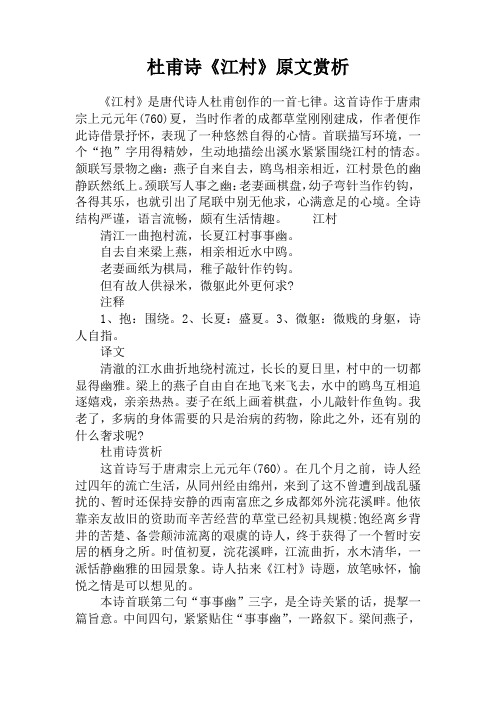 杜甫诗《江村》原文赏析

《江村》是唐代诗人杜甫创作的一首七律。这首诗作于唐肃宗上元元年(760)夏，当时作者的成都草堂刚刚建成，作者便作此诗借景抒怀，表现了一种悠然自得的心情。首联描写环境，一个“抱”字用得精妙，生动地描绘出溪水紧紧围绕江村的情态。颔联写景物之幽：燕子自来自去，鸥鸟相亲相近，江村景色的幽静跃然纸上。颈联写人事之幽：老妻画棋盘，幼子弯针当作钓钩，各得其乐，也就引出了尾联中别无他求，心满意足的心境。全诗结构严谨，语言流畅，颇有生活情趣。　　江村

清江一曲抱村流，长夏江村事事幽。

自去自来梁上燕，相亲相近水中鸥。

老妻画纸为棋局，稚子敲针作钓钩。

但有故人供禄米，微躯此外更何求?

注释

1、抱：围绕。2、长夏：盛夏。3、微躯：微贱的身躯，诗人自指。

译文

清澈的江水曲折地绕村流过，长长的夏日里，村中的一切都显得幽雅。梁上的燕子自由自在地飞来飞去，水中的鸥鸟互相追逐嬉戏，亲亲热热。妻子在纸上画着棋盘，小儿敲针作鱼钩。我老了，多病的身体需要的只是治病的药物，除此之外，还有别的什么奢求呢?

杜甫诗赏析

这首诗写于唐肃宗上元元年(760)。在几个月之前，诗人经过四年的流亡生活，从同州经由绵州，来到了这不曾遭到战乱骚扰的、暂时还保持安静的西南富庶之乡成都郊外浣花溪畔。他依靠亲友故旧的资助而辛苦经营的草堂已经初具规模;饱经离乡背井的苦楚、备尝颠沛流离的艰虞的诗人，终于获得了一个暂时安居的栖身之所。时值初夏，浣花溪畔，江流曲折，水木清华，一派恬静幽雅的田园景象。诗人拈来《江村》诗题，放笔咏怀，愉悦之情是可以想见的。

本诗首联第二句“事事幽”三字，是全诗关紧的话，提挈一篇旨意。中间四句，紧紧贴住“事事幽”，一路叙下。梁间燕子，